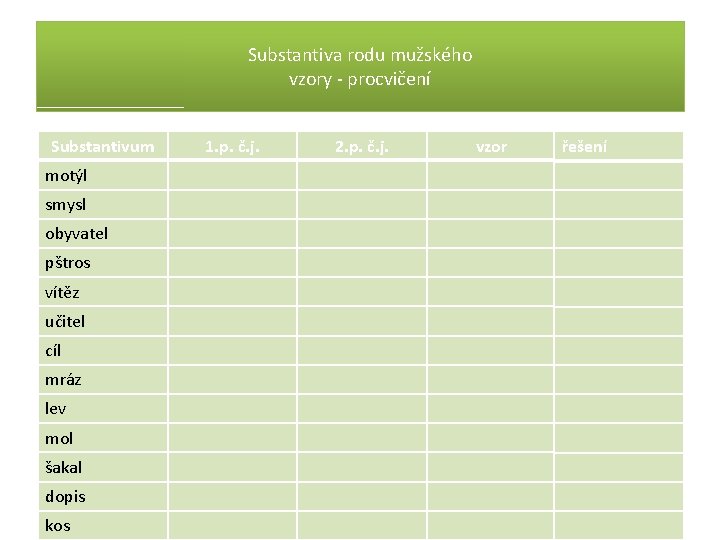 Substantiva rodu mužského
vzory - procvičení

| Substantivum | 1.p. č.j. | 2.p. č.j. | vzor | řešení |
|---|---|---|---|---|
| motýl | | | | |
| smysl | | | | |
| obyvatel | | | | |
| pštros | | | | |
| vítěz | | | | |
| učitel | | | | |
| cíl | | | | |
| mráz | | | | |
| lev | | | | |
| mol | | | | |
| šakal | | | | |
| dopis | | | | |
| kos | | | | |